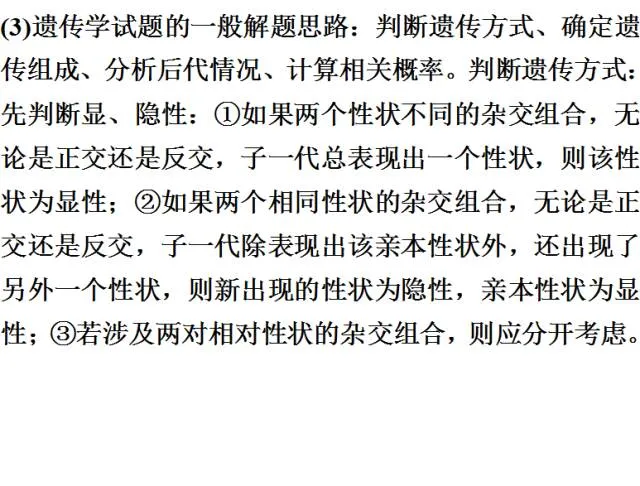 (3)遗传学试题的一般解题思路：判断遗传方式、确定遗传组成、分析后代情况、计算相关概率。判断遗传方式：先判断显、隐性：①如果两个性状不同的杂交组合，无论是正交还是反交，子一代总表现出一个性状，则该性状为显性；②如果两个相同性状的杂交组合，无论是正交还是反交，子一代除表现出该亲本性状外，还出现了另外一个性状，则新出现的性状为隐性，亲本性状为显性；③若涉及两对相对性状的杂交组合，则应分开考虑。